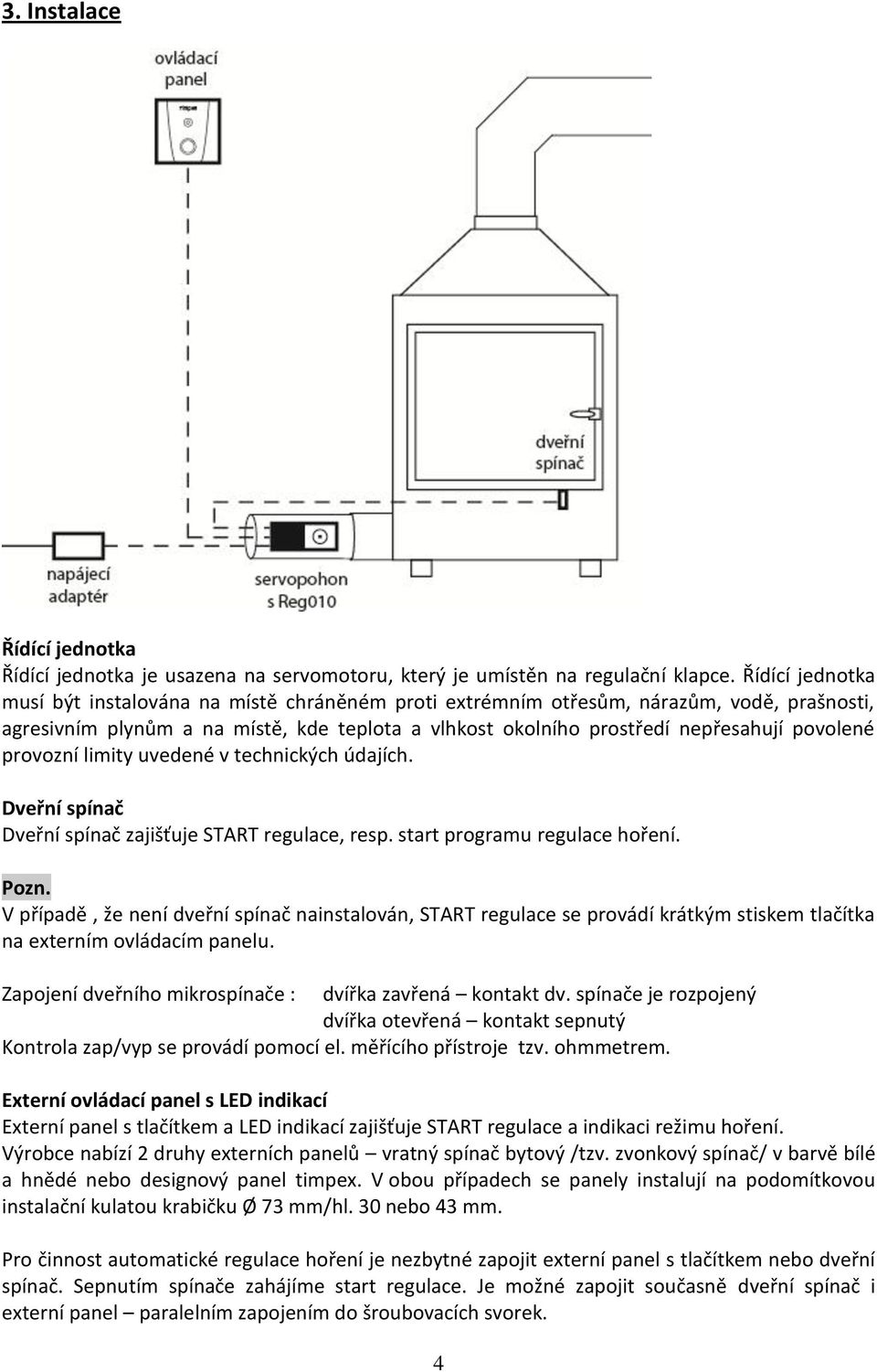 3. Instalace

ovládací panel

dveřní spínač

napájecí adaptér

servopohon s Reg010

Řídící jednotka
Řídící jednotka je usazena na servomotoru, který je umístěn na regulační klapce. Řídící jednotka musí být instalována na místě chráněném proti extrémním otřesům, nárazům, vodě, prašnosti, agresivním plynům a na místě, kde teplota a vlhkost okolního prostředí nepřesahují povolené provozní limity uvedené v technických údajích.

Dveřní spínač
Dveřní spínač zajišťuje START regulace, resp. start programu regulace hoření.

Pozn.
V případě , že není dveřní spínač nainstalován, START regulace se provádí krátkým stiskem tlačítka na externím ovládacím panelu.

Zapojení dveřního mikrospínače : dvířka zavřená – kontakt dv. spínače je rozpojený
dvířka otevřená – kontakt sepnutý
Kontrola zap/vyp se provádí pomocí el. měřícího přístroje tzv. ohmmetrem.

Externí ovládací panel s LED indikací
Externí panel s tlačítkem a LED indikací zajišťuje START regulace a indikaci režimu hoření.
Výrobce nabízí 2 druhy externích panelů – vratný spínač bytový /tzv. zvonkový spínač/ v barvě bílé a hnědé nebo designový panel timpex. V obou případech se panely instalují na podomítkovou instalační kulatou krabičku Ø 73 mm/hl. 30 nebo 43 mm.

Pro činnost automatické regulace hoření je nezbytné zapojit externí panel s tlačítkem nebo dveřní spínač. Sepnutím spínače zahájíme start regulace. Je možné zapojit současně dveřní spínač i externí panel – paralelním zapojením do šroubovacích svorek.

4